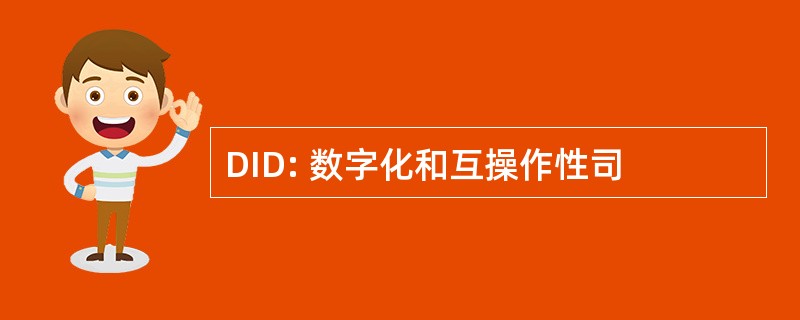 DID: 数字化和互操作性司